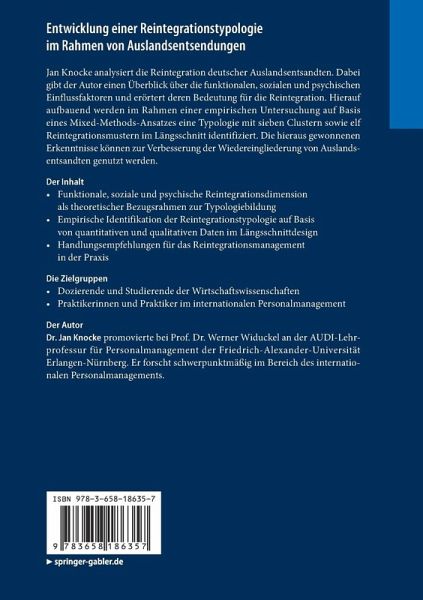 Entwicklung einer Reintegrationstypologie im Rahmen von Auslandsentsendungen

Jan Knocke analysiert die Reintegration deutscher Auslandsentsandten. Dabei gibt der Autor einen Überblick über die funktionalen, sozialen und psychischen Einflussfaktoren und erörtert deren Bedeutung für die Reintegration. Hierauf aufbauend werden im Rahmen einer empirischen Untersuchung auf Basis eines Mixed-Methods-Ansatzes eine Typologie mit sieben Clustern sowie elf Reintegrationsmustern im Längsschnitt identifiziert. Die hieraus gewonnenen Erkenntnisse können zur Verbesserung der Wiedereingliederung von Auslandsentsandten genutzt werden.

Der Inhalt
• Funktionale, soziale und psychische Reintegrationsdimension als theoretischer Bezugsrahmen zur Typologiebildung
• Empirische Identifikation der Reintegrationstypologie auf Basis von quantitativen und qualitativen Daten im Längsschnittdesign
• Handlungsempfehlungen für das Reintegrationsmanagement in der Praxis

Die Zielgruppen
• Dozierende und Studierende der Wirtschaftswissenschaften
• Praktikerinnen und Praktiker im internationalen Personalmanagement

Der Autor
Dr. Jan Knocke promovierte bei Prof. Dr. Werner Widuckel an der AUDI-Lehrprofessur für Personalmanagement der Friedrich-Alexander-Universität Erlangen-Nürnberg. Er forscht schwerpunktmäßig im Bereich des internationalen Personalmanagements.

ISBN 978-3-658-18635-7

9 783658 186357

► springer-gabler.de